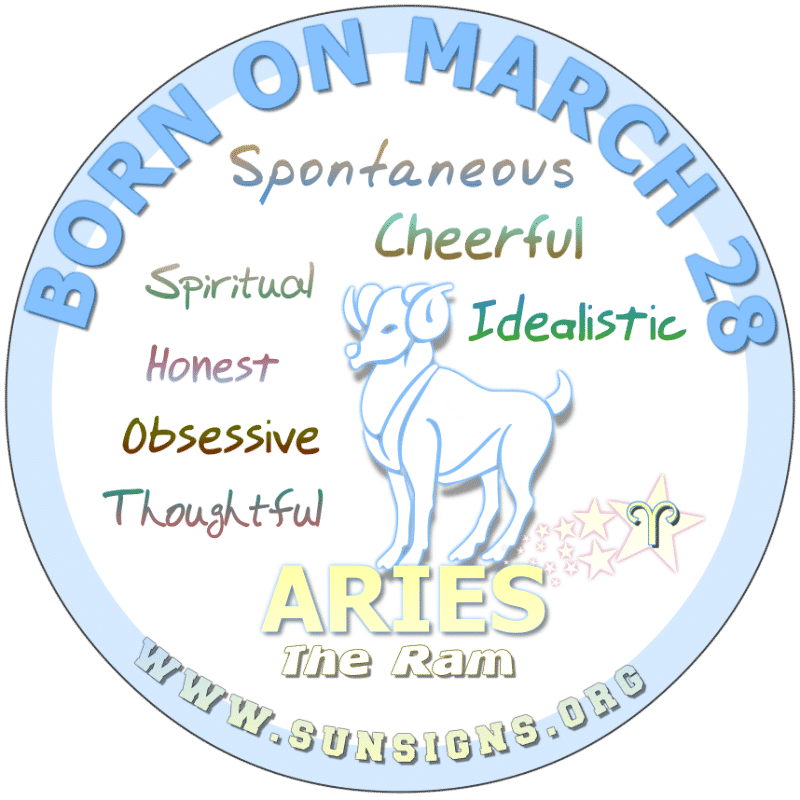 BORN ON MARCH 28

Spontaneous
Cheerful
Spiritual
Idealistic
Honest
Obsessive
Thoughtful

♈

ARIES
The Ram

WWW.SUNSIGNS.ORG